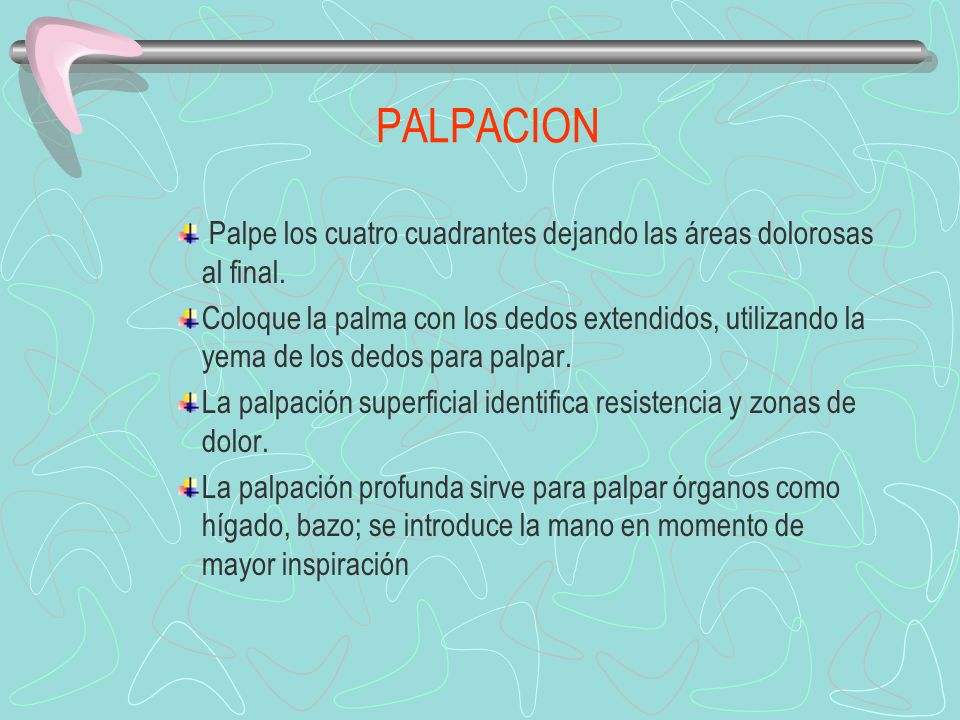 PALPACION

Palpe los cuatro cuadrantes dejando las áreas dolorosas al final.

Coloque la palma con los dedos extendidos, utilizando la yema de los dedos para palpar.

La palpación superficial identifica resistencia y zonas de dolor.

La palpación profunda sirve para palpar órganos como hígado, bazo; se introduce la mano en momento de mayor inspiración